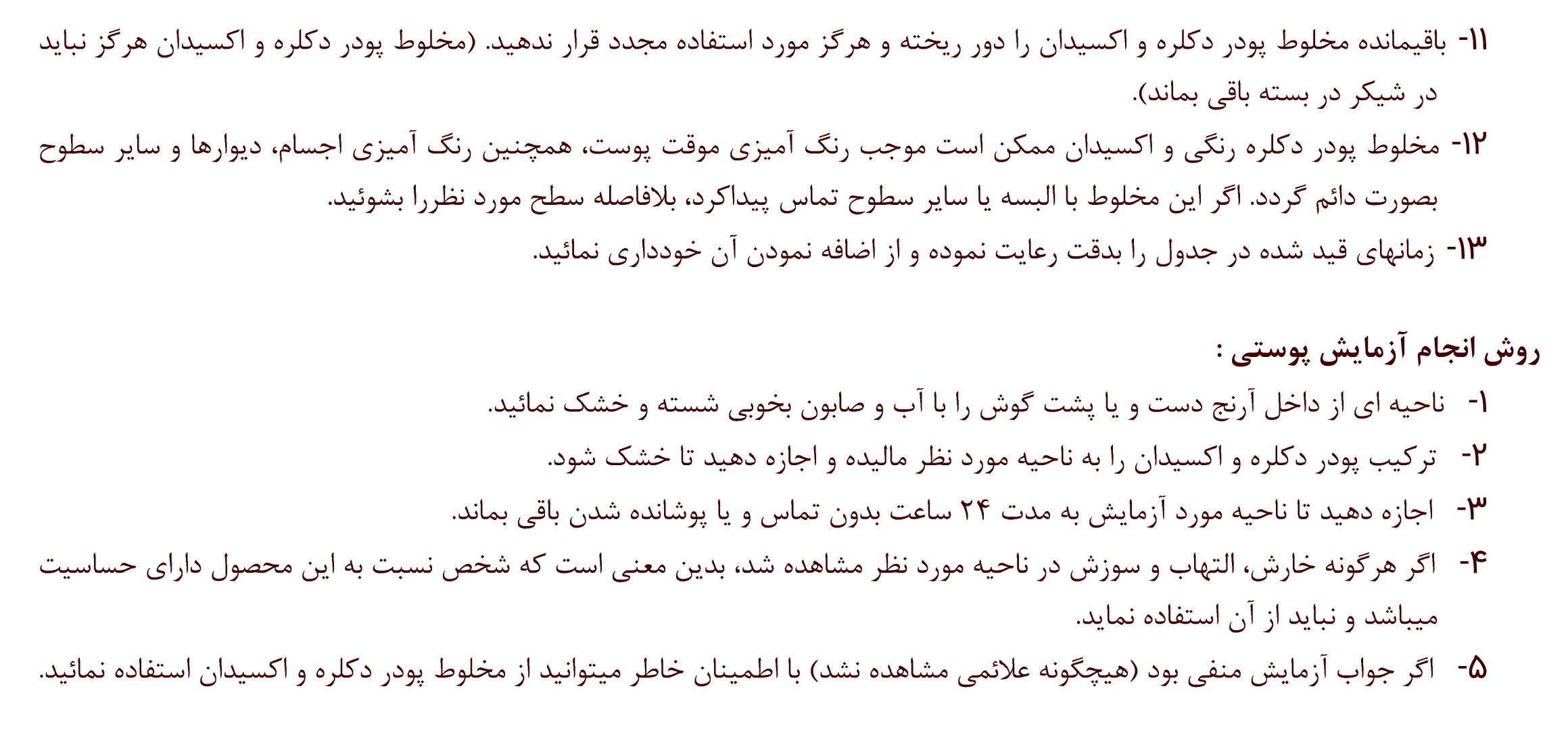 ۱۱- باقیمانده مخلوط پودر دکلره و اکسیدان را دور ریخته و هرگز مورد استفاده مجدد قرار ندهید. (مخلوط پودر دکلره و اکسیدان هرگز نباید در شیکر در بسته باقی بماند).

۱۲- مخلوط پودر دکلره رنگی و اکسیدان ممکن است موجب رنگ آمیزی موقت پوست، همچنین رنگ آمیزی اجسام، دیوارها و سایر سطوح بصورت دائم گردد. اگر این مخلوط با البسه یا سایر سطوح تماس پیداکرد، بلافاصله سطح مورد نظررا بشوئید.

۱۳- زمانهای قید شده در جدول را بدقت رعایت نموده و از اضافه نمودن آن خودداری نمائید.

روش انجام آزمایش پوستی :

۱- ناحیه ای از داخل آرنج دست و یا پشت گوش را با آب و صابون بخوبی شسته و خشک نمائید.

۲- ترکیب پودر دکلره و اکسیدان را به ناحیه مورد نظر مالیده و اجازه دهید تا خشک شود.

۳- اجازه دهید تا ناحیه مورد آزمایش به مدت ۲۴ ساعت بدون تماس و یا پوشانده شدن باقی بماند.

۴- اگر هرگونه خارش، التهاب و سوزش در ناحیه مورد نظر مشاهده شد، بدین معنی است که شخص نسبت به این محصول دارای حساسیت میباشد و نباید از آن استفاده نماید.

۵- اگر جواب آزمایش منفی بود (هیچگونه علائمی مشاهده نشد) با اطمینان خاطر میتوانید از مخلوط پودر دکلره و اکسیدان استفاده نمائید.